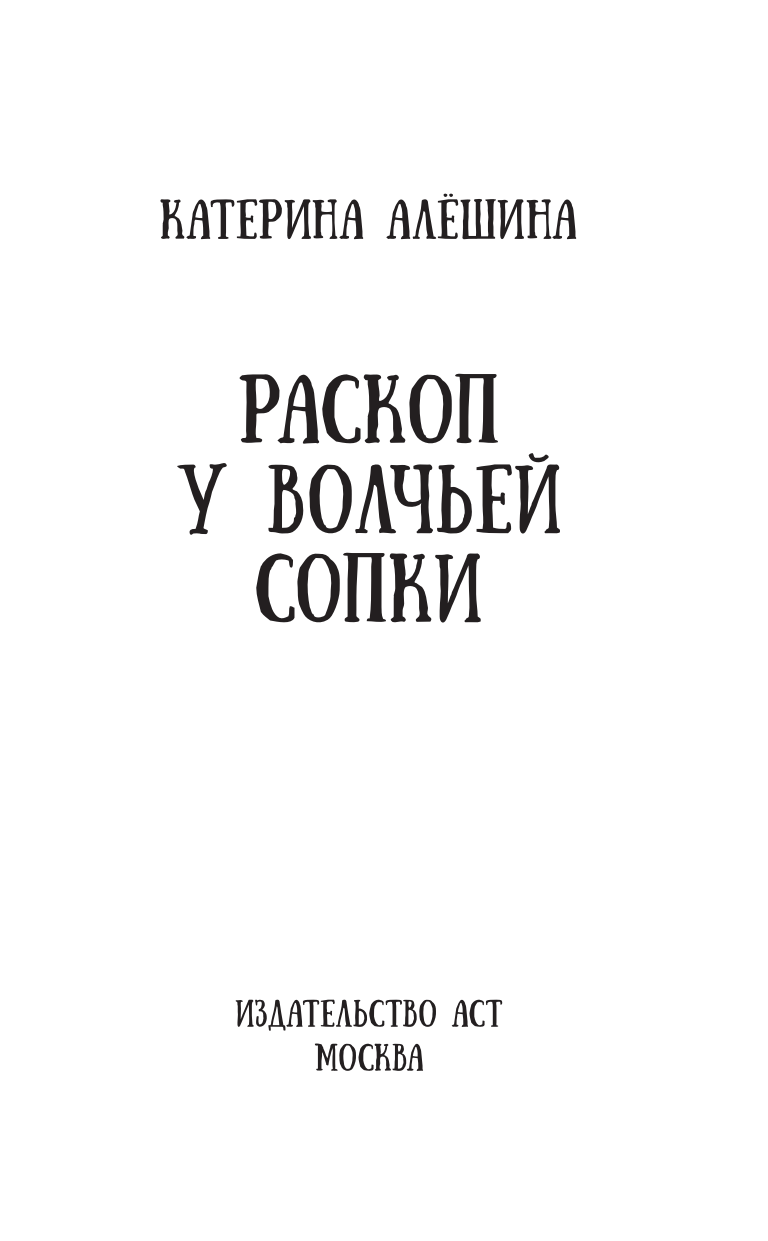 КАТЕРИНА АЛЁШИНА

РАСКОП
У ВОЛЧЬЕЙ
СОПКИ

ИЗДАТЕЛЬСТВО АСТ
МОСКВА